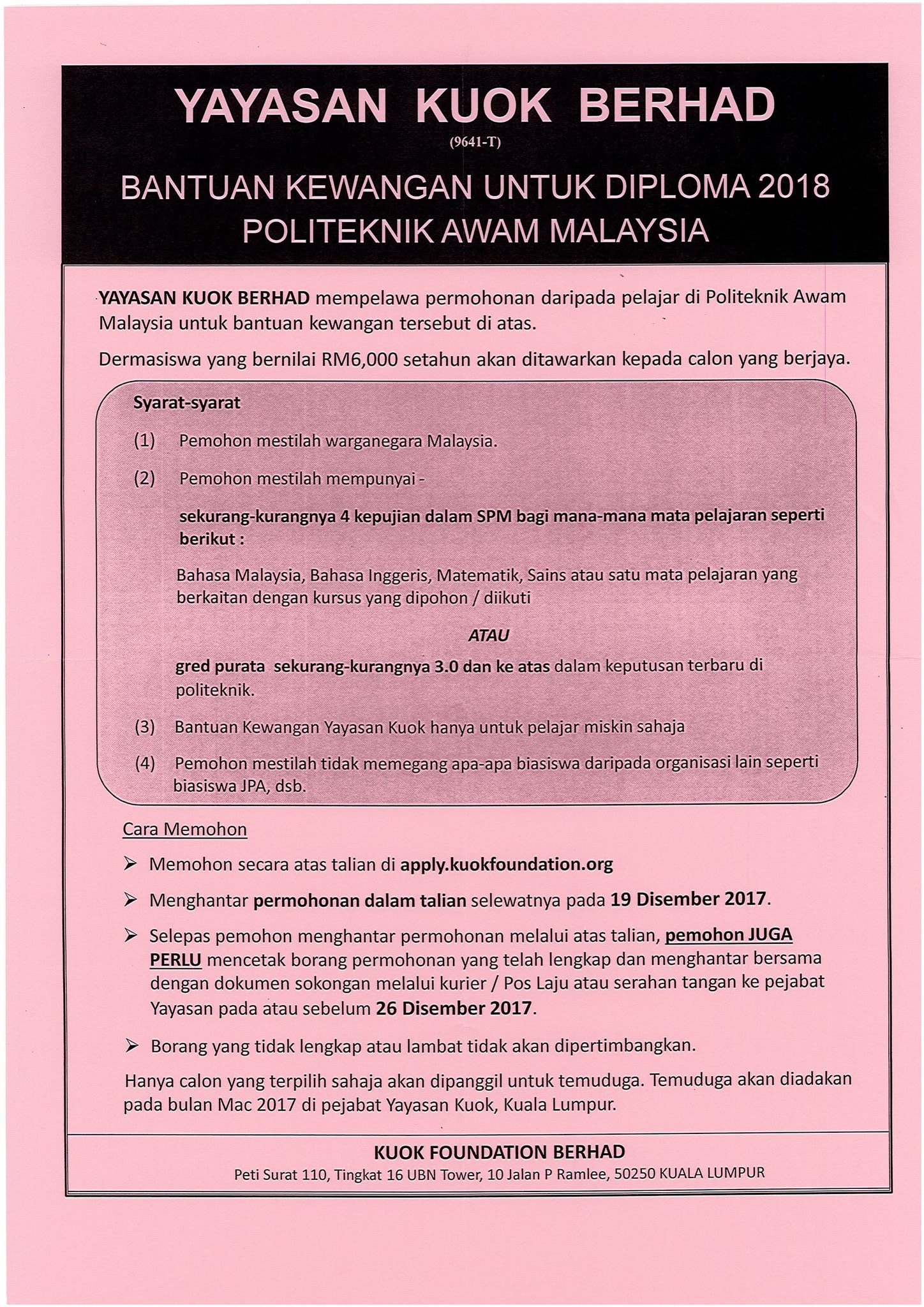 YAYASAN KUOK BERHAD
(9641-T)

BANTUAN KEWANGAN UNTUK DIPLOMA 2018
POLITEKNIK AWAM MALAYSIA

YAYASAN KUOK BERHAD mempelawa permohonan daripada pelajar di Politeknik Awam Malaysia untuk bantuan kewangan tersebut di atas.

Dermasiswa yang bernilai RM6,000 setahun akan ditawarkan kepada calon yang berjaya.

Syarat-syarat

(1) Pemohon mestilah warganegara Malaysia.

(2) Pemohon mestilah mempunyai -

sekurang-kurangnya 4 kepujian dalam SPM bagi mana-mana mata pelajaran seperti berikut :

Bahasa Malaysia, Bahasa Inggeris, Matematik, Sains atau satu mata pelajaran yang berkaitan dengan kursus yang dipohon / diikuti

ATAU

gred purata sekurang-kurangnya 3.0 dan ke atas dalam keputusan terbaru di politeknik.

(3) Bantuan Kewangan Yayasan Kuok hanya untuk pelajar miskin sahaja

(4) Pemohon mestilah tidak memegang apa-apa biasiswa daripada organisasi lain seperti biasiswa JPA, dsb.

Cara Memohon

➢ Memohon secara atas talian di apply.kuokfoundation.org

➢ Menghantar permohonan dalam talian selewatnya pada 19 Disember 2017.

➢ Selepas pemohon menghantar permohonan melalui atas talian, pemohon JUGA PERLU mencetak borang permohonan yang telah lengkap dan menghantar bersama dengan dokumen sokongan melalui kurier / Pos Laju atau serahan tangan ke pejabat Yayasan pada atau sebelum 26 Disember 2017.

➢ Borang yang tidak lengkap atau lambat tidak akan dipertimbangkan.

Hanya calon yang terpilih sahaja akan dipanggil untuk temuduga. Temuduga akan diadakan pada bulan Mac 2017 di pejabat Yayasan Kuok, Kuala Lumpur.

KUOK FOUNDATION BERHAD
Peti Surat 110, Tingkat 16 UBN Tower, 10 Jalan P Ramlee, 50250 KUALA LUMPUR